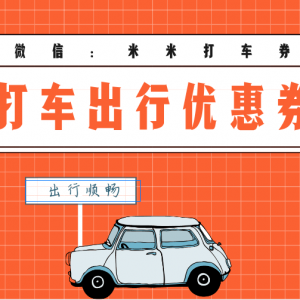 微信：米米打车券

打车出行优惠券

出行顺畅